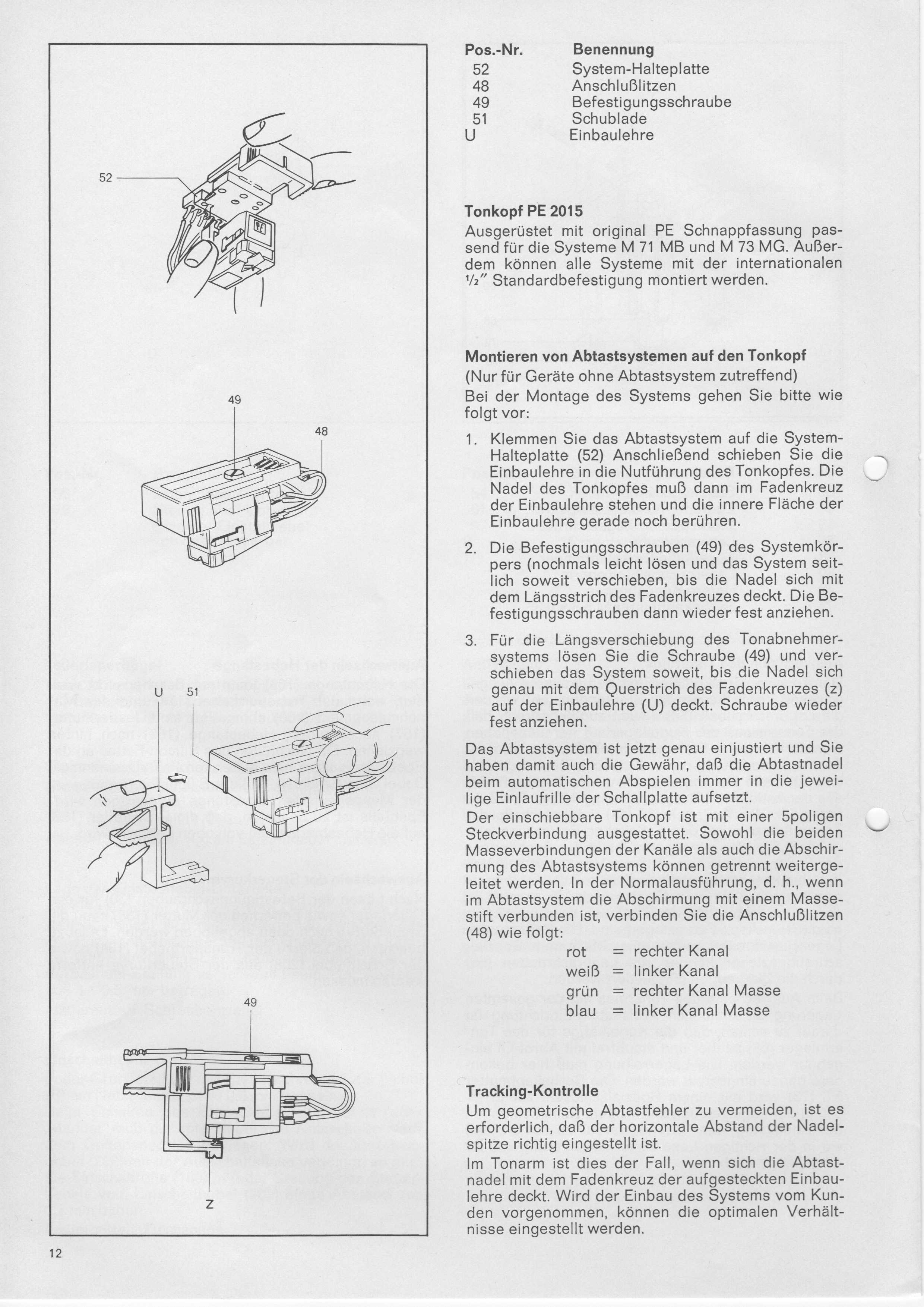 52

49

48

U 51

49

Z

Pos.-Nr. Benennung
52 System-Halteplatte
48 Anschlußlitzen
49 Befestigungsschraube
51 Schublade
U Einbaulehre

Tonkopf PE 2015
Ausgerüstet mit original PE Schnappfassung passend für die Systeme M 71 MB und M 73 MG. Außerdem können alle Systeme mit der internationalen ½" Standardbefestigung montiert werden.

Montieren von Abtastsystemen auf den Tonkopf
(Nur für Geräte ohne Abtastsystem zutreffend)
Bei der Montage des Systems gehen Sie bitte wie folgt vor:

1. Klemmen Sie das Abtastsystem auf die System-Halteplatte (52) Anschließend schieben Sie die Einbaulehre in die Nutführung des Tonkopfes. Die Nadel des Tonkopfes muß dann im Fadenkreuz der Einbaulehre stehen und die innere Fläche der Einbaulehre gerade noch berühren.

2. Die Befestigungsschrauben (49) des Systemkörpers (nochmals leicht lösen und das System seitlich soweit verschieben, bis die Nadel sich mit dem Längsstrich des Fadenkreuzes deckt. Die Befestigungsschrauben dann wieder fest anziehen.

3. Für die Längsverschiebung des Tonabnehmersystems lösen Sie die Schraube (49) und verschieben das System soweit, bis die Nadel sich genau mit dem Querstrich des Fadenkreuzes (z) auf der Einbaulehre (U) deckt. Schraube wieder fest anziehen.

Das Abtastsystem ist jetzt genau einjustiert und Sie haben damit auch die Gewähr, daß die Abtastnadel beim automatischen Abspielen immer in die jeweilige Einlaufrille der Schallplatte aufsetzt.
Der einschiebbare Tonkopf ist mit einer 5poligen Steckverbindung ausgestattet. Sowohl die beiden Masseverbindungen der Kanäle als auch die Abschirmung des Abtastsystems können getrennt weitergeleitet werden. In der Normalausführung, d. h., wenn im Abtastsystem die Abschirmung mit einem Massestift verbunden ist, verbinden Sie die Anschlußlitzen (48) wie folgt:
rot = rechter Kanal
weiß = linker Kanal
grün = rechter Kanal Masse
blau = linker Kanal Masse

Tracking-Kontrolle
Um geometrische Abtastfehler zu vermeiden, ist es erforderlich, daß der horizontale Abstand der Nadelspitze richtig eingestellt ist.
Im Tonarm ist dies der Fall, wenn sich die Abtastnadel mit dem Fadenkreuz der aufgesteckten Einbaulehre deckt. Wird der Einbau des Systems vom Kunden vorgenommen, können die optimalen Verhältnisse eingestellt werden.

12